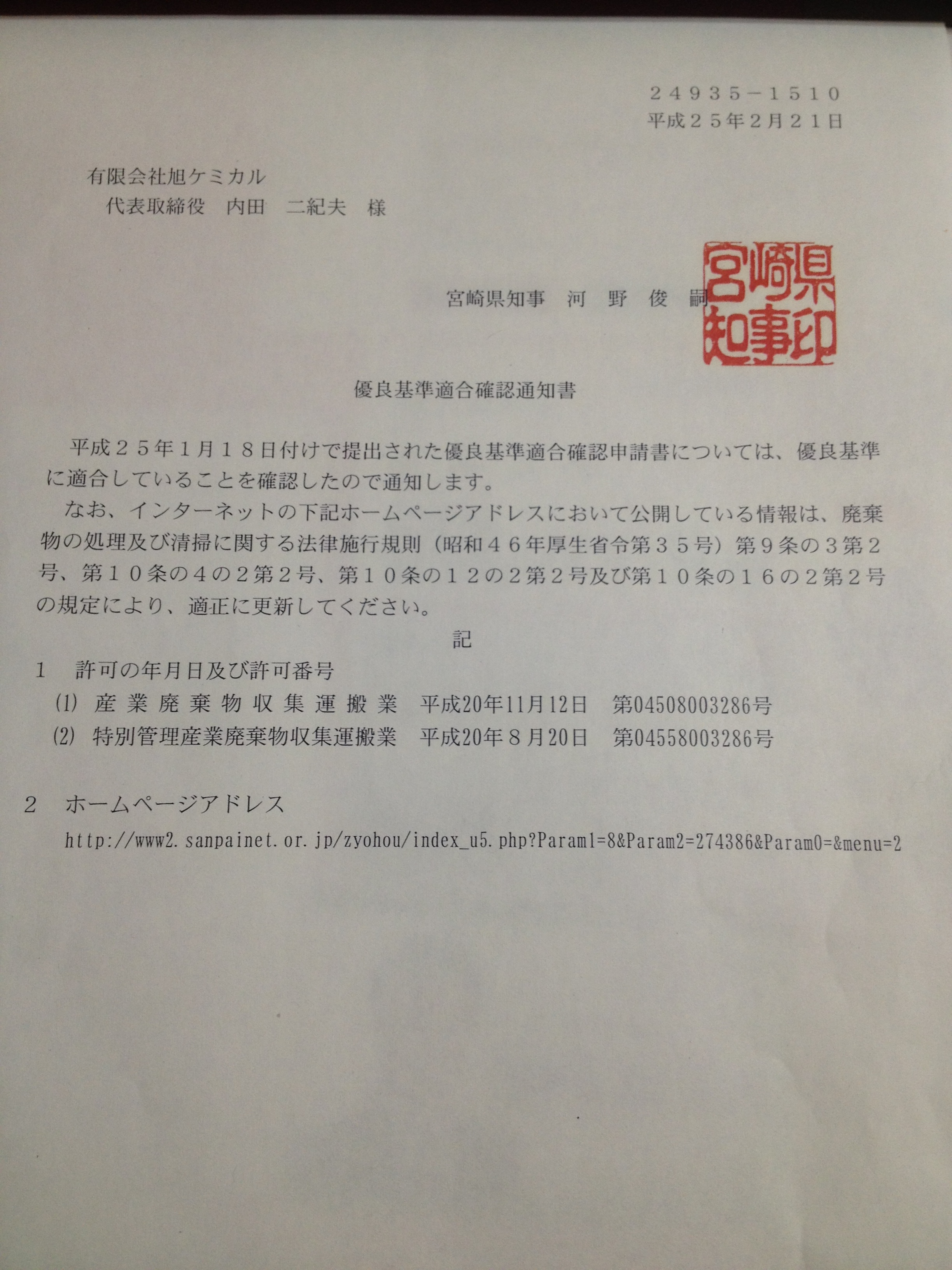 ２４９３５－１５１０
平成２５年２月２１日

有限会社旭ケミカル
代表取締役　内田　二紀夫　様

宮崎県知事　河　野　俊　嗣

宮崎県知事印

優良基準適合確認通知書

平成２５年１月１８日付けで提出された優良基準適合確認申請書については、優良基準に適合していることを確認したので通知します。
なお、インターネットの下記ホームページアドレスにおいて公開している情報は、廃棄物の処理及び清掃に関する法律施行規則（昭和４６年厚生省令第３５号）第９条の３第２号、第１０条の４の２第２号、第１０条の１２の２第２号及び第１０条の１６の２第２号の規定により、適正に更新してください。

記

１　許可の年月日及び許可番号
⑴ 産業廃棄物収集運搬業　平成20年11月12日　第04508003286号
⑵ 特別管理産業廃棄物収集運搬業　平成20年８月20日　第04558003286号

２　ホームページアドレス
http://www2.sanpainet.or.jp/zyohou/index_u5.php?Param1=8&Param2=274386&Param0=&menu=2